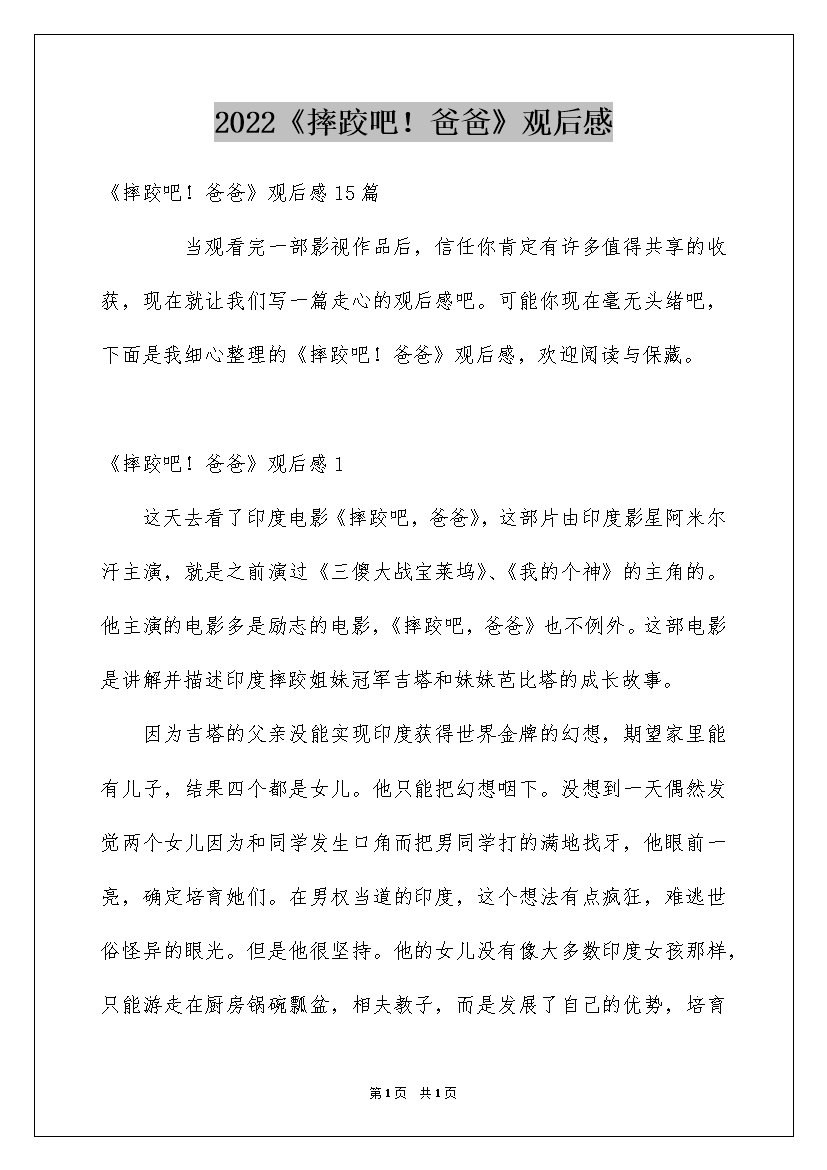 2022《摔跤吧！爸爸》观后感

《摔跤吧！爸爸》观后感15篇

当观看完一部影视作品后，信任你肯定有许多值得共享的收获，现在就让我们写一篇走心的观后感吧。可能你现在毫无头绪吧，下面是我细心整理的《摔跤吧！爸爸》观后感，欢迎阅读与保藏。

《摔跤吧！爸爸》观后感1

这天去看了印度电影《摔跤吧，爸爸》，这部片由印度影星阿米尔汗主演，就是之前演过《三傻大战宝莱坞》、《我的个神》的主角的。他主演的电影多是励志的电影，《摔跤吧，爸爸》也不例外。这部电影是讲解并描述印度摔跤姐妹冠军吉塔和妹妹芭比塔的成长故事。

因为吉塔的父亲没能实现印度获得世界金牌的幻想，期望家里能有儿子，结果四个都是女儿。他只能把幻想咽下。没想到一天偶然发觉两个女儿因为和同学发生口角而把男同学打的满地找牙，他眼前一亮，确定培育她们。在男权当道的印度，这个想法有点疯狂，难逃世俗怪异的眼光。但是他很坚持。他的女儿没有像大多数印度女孩那样，只能游走在厨房锅碗瓢盆，相夫教子，而是发展了自己的优势，培育

第1页 共1页